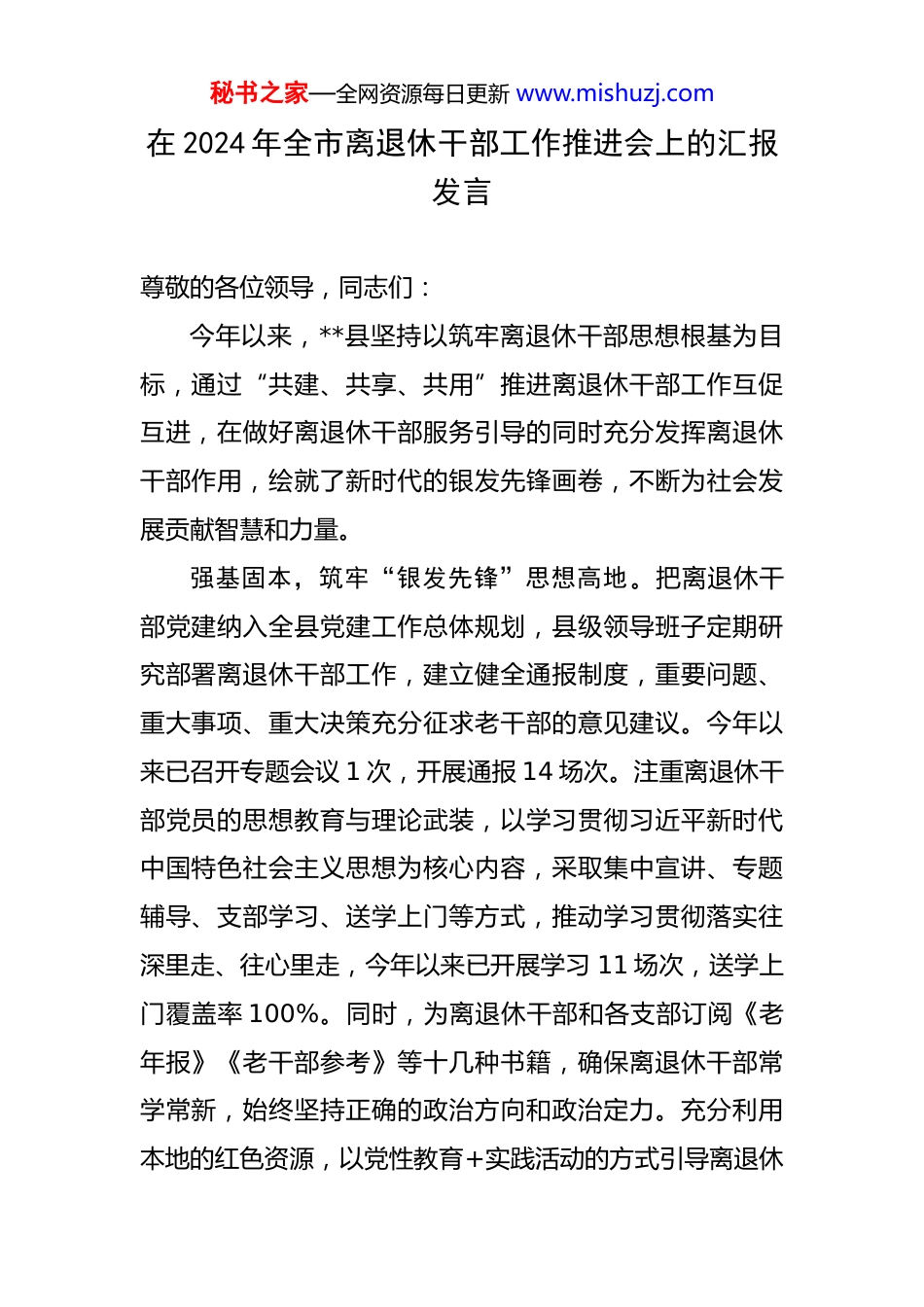 秘书之家—全网资源每日更新 www.mishuzj.com

在 2024 年全市离退休干部工作推进会上的汇报发言

尊敬的各位领导，同志们：

今年以来，**县坚持以筑牢离退休干部思想根基为目标，通过“共建、共享、共用”推进离退休干部工作互促互进，在做好离退休干部服务引导的同时充分发挥离退休干部作用，绘就了新时代的银发先锋画卷，不断为社会发展贡献智慧和力量。

强基固本，筑牢“银发先锋”思想高地。把离退休干部党建纳入全县党建工作总体规划，县级领导班子定期研究部署离退休干部工作，建立健全通报制度，重要问题、重大事项、重大决策充分征求老干部的意见建议。今年以来已召开专题会议 1 次，开展通报 14 场次。注重离退休干部党员的思想教育与理论武装，以学习贯彻习近平新时代中国特色社会主义思想为核心内容，采取集中宣讲、专题辅导、支部学习、送学上门等方式，推动学习贯彻落实往深里走、往心里走，今年以来已开展学习 11 场次，送学上门覆盖率 100%。同时，为离退休干部和各支部订阅《老年报》《老干部参考》等十几种书籍，确保离退休干部常学常新，始终坚持正确的政治方向和政治定力。充分利用本地的红色资源，以党性教育+实践活动的方式引导离退休